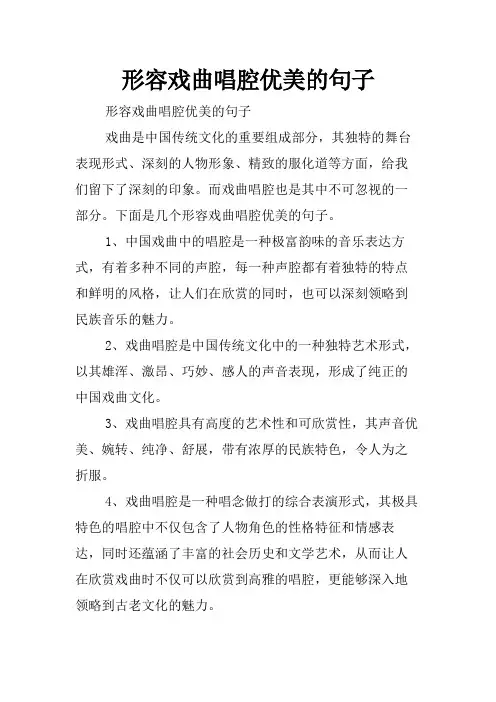 形容戏曲唱腔优美的句子

形容戏曲唱腔优美的句子

戏曲是中国传统文化的重要组成部分，其独特的舞台表现形式、深刻的人物形象、精致的服化道等方面，给我们留下了深刻的印象。而戏曲唱腔也是其中不可忽视的一部分。下面是几个形容戏曲唱腔优美的句子。

1、中国戏曲中的唱腔是一种极富韵味的音乐表达方式，有着多种不同的声腔，每一种声腔都有着独特的特点和鲜明的风格，让人们在欣赏的同时，也可以深刻领略到民族音乐的魅力。

2、戏曲唱腔是中国传统文化中的一种独特艺术形式，以其雄浑、激昂、巧妙、感人的声音表现，形成了纯正的中国戏曲文化。

3、戏曲唱腔具有高度的艺术性和可欣赏性，其声音优美、婉转、纯净、舒展，带有浓厚的民族特色，令人为之折服。

4、戏曲唱腔是一种唱念做打的综合表演形式，其极具特色的唱腔中不仅包含了人物角色的性格特征和情感表达，同时还蕴涵了丰富的社会历史和文学艺术，从而让人在欣赏戏曲时不仅可以欣赏到高雅的唱腔，更能够深入地领略到古老文化的魅力。